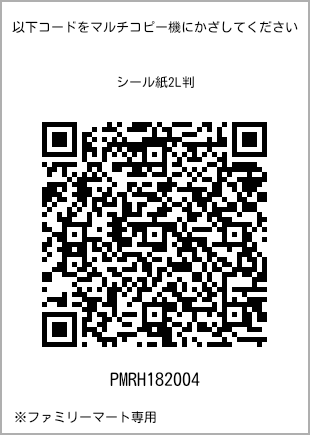 以下コードをマルチコピー機にかざしてください

シール紙2L判

PMRH182004

※ファミリーマート専用